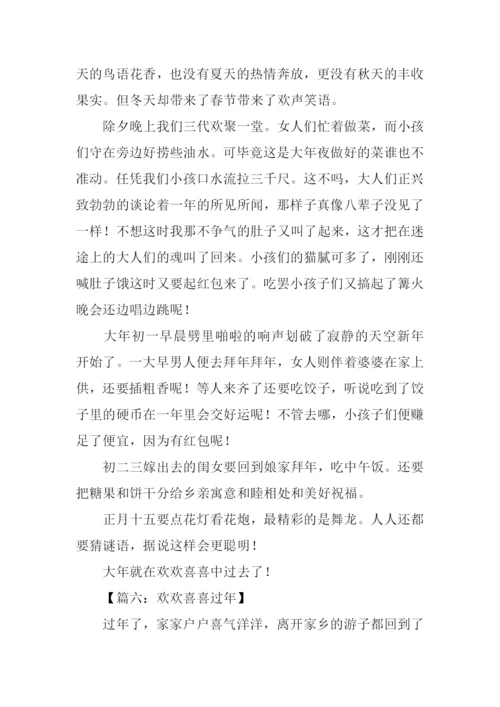 天的鸟语花香，也没有夏天的热情奔放，更没有秋天的丰收果实。但冬天却带来了春节带来了欢声笑语。

除夕晚上我们三代欢聚一堂。女人们忙着做菜，而小孩们守在旁边好捞些油水。可毕竟这是大年夜做好的菜谁也不准动。任凭我们小孩口水流拉三千尺。这不吗，大人们正兴致勃勃的谈论着一年的所见所闻，那样子真像八辈子没见了一样！不想这时我那不争气的肚子又叫了起来，这才把在迷途上的大人们的魂叫了回来。小孩们的猫腻可多了，刚刚还喊肚子饿这时又要起红包来了。吃罢小孩子们又搞起了篝火晚会还边唱边跳呢！

大年初一早晨劈里啪啦的响声划破了寂静的天空新年开始了。一大早男人便去拜年拜年，女人则伴着婆婆在家上供，还要插粗香呢！等人来齐了还要吃饺子，听说吃到了饺子里的硬币在一年里会交好运呢！不管去哪，小孩子们便赚足了便宜，因为有红包呢！

初二三嫁出去的闺女要回到娘家拜年，吃中午饭。还要把糖果和饼干分给乡亲寓意和睦相处和美好祝福。

正月十五要点花灯看花炮，最精彩的是舞龙。人人还都要猜谜语，据说这样会更聪明！

大年就在欢欢喜喜中过去了！

【篇六：欢欢喜喜过年】

过年了，家家户户喜气洋洋，离开家乡的游子都回到了